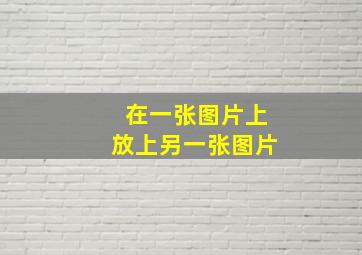 在一张图片上
放上另一张图片